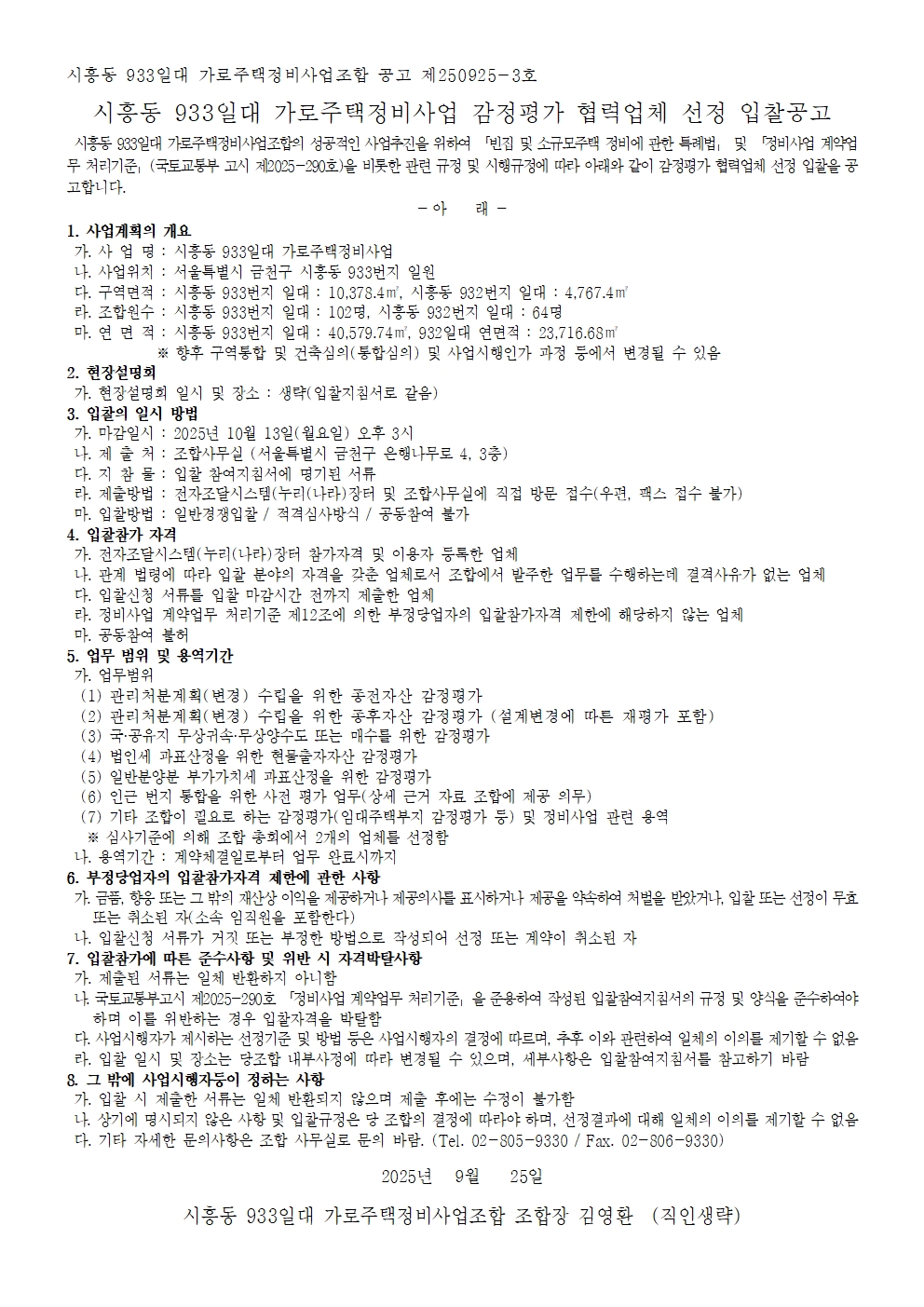 시흥동 933일대 가로주택정비사업조합 공고 제250925-3호

시흥동 933일대 가로주택정비사업 감정평가 협력업체 선정 입찰공고

시흥동 933일대 가로주택정비사업조합의 성공적인 사업추진을 위하여 「빈집 및 소규모주택 정비에 관한 특례법」 및 「정비사업 계약업무 처리기준」(국토교통부 고시 제2025-290호)을 비롯한 관련 규정 및 시행규정에 따라 아래와 같이 감정평가 협력업체 선정 입찰을 공고합니다.

- 아 래 -

1. 사업계획의 개요
가. 사 업 명 : 시흥동 933일대 가로주택정비사업
나. 사업위치 : 서울특별시 금천구 시흥동 933번지 일원
다. 구역면적 : 시흥동 933번지 일대 : 10,378.4㎡, 시흥동 932번지 일대 : 4,767.4㎡
라. 조합원수 : 시흥동 933번지 일대 : 102명, 시흥동 932번지 일대 : 64명
마. 연 면 적 : 시흥동 933번지 일대 : 40,579.74㎡, 932일대 연면적 : 23,716.68㎡
※ 향후 구역통합 및 건축심의(통합심의) 및 사업시행인가 과정 등에서 변경될 수 있음

2. 현장설명회
가. 현장설명회 일시 및 장소 : 생략(입찰지침서로 갈음)

3. 입찰의 일시 방법
가. 마감일시 : 2025년 10월 13일(월요일) 오후 3시
나. 제 출 처 : 조합사무실 (서울특별시 금천구 은행나무로 4, 3층)
다. 지 참 물 : 입찰 참여지침서에 명기된 서류
라. 제출방법 : 전자조달시스템(누리(나라)장터 및 조합사무실에 직접 방문 접수(우편, 팩스 접수 불가)
마. 입찰방법 : 일반경쟁입찰 / 적격심사방식 / 공동참여 불가

4. 입찰참가 자격
가. 전자조달시스템(누리(나라)장터 참가자격 및 이용자 등록한 업체
나. 관계 법령에 따라 입찰 분야의 자격을 갖춘 업체로서 조합에서 발주한 업무를 수행하는데 결격사유가 없는 업체
다. 입찰신청 서류를 입찰 마감시간 전까지 제출한 업체
라. 정비사업 계약업무 처리기준 제12조에 의한 부정당업자의 입찰참가자격 제한에 해당하지 않는 업체
마. 공동참여 불허

5. 업무 범위 및 용역기간
가. 업무범위
(1) 관리처분계획(변경) 수립을 위한 종전자산 감정평가
(2) 관리처분계획(변경) 수립을 위한 종후자산 감정평가 (설계변경에 따른 재평가 포함)
(3) 국·공유지 무상귀속·무상양수도 또는 매수를 위한 감정평가
(4) 법인세 과표산정을 위한 현물출자자산 감정평가
(5) 일반분양분 부가가치세 과표산정을 위한 감정평가
(6) 인근 번지 통합을 위한 사전 평가 업무(상세 근거 자료 조합에 제공 의무)
(7) 기타 조합이 필요로 하는 감정평가(임대주택부지 감정평가 등) 및 정비사업 관련 용역
※ 심사기준에 의해 조합 총회에서 2개의 업체를 선정함
나. 용역기간 : 계약체결일로부터 업무 완료시까지

6. 부정당업자의 입찰참가자격 제한에 관한 사항
가. 금품, 향응 또는 그 밖의 재산상 이익을 제공하거나 제공의사를 표시하거나 제공을 약속하여 처벌을 받았거나, 입찰 또는 선정이 무효 또는 취소된 자(소속 임직원을 포함한다)
나. 입찰신청 서류가 거짓 또는 부정한 방법으로 작성되어 선정 또는 계약이 취소된 자

7. 입찰참가에 따른 준수사항 및 위반 시 자격박탈사항
가. 제출된 서류는 일체 반환하지 아니함
나. 국토교통부고시 제2025-290호 「정비사업 계약업무 처리기준」을 준용하여 작성된 입찰참여지침서의 규정 및 양식을 준수하여야 하며 이를 위반하는 경우 입찰자격을 박탈함
다. 사업시행자가 제시하는 선정기준 및 방법 등은 사업시행자의 결정에 따르며, 추후 이와 관련하여 일체의 이의를 제기할 수 없음
라. 입찰 일시 및 장소는 당조합 내부사정에 따라 변경될 수 있으며, 세부사항은 입찰참여지침서를 참고하기 바람

8. 그 밖에 사업시행자등이 정하는 사항
가. 입찰 시 제출한 서류는 일체 반환되지 않으며 제출 후에는 수정이 불가함
나. 상기에 명시되지 않은 사항 및 입찰규정은 당 조합의 결정에 따라야 하며, 선정결과에 대해 일체의 이의를 제기할 수 없음
다. 기타 자세한 문의사항은 조합 사무실로 문의 바람. (Tel. 02-805-9330 / Fax. 02-806-9330)

2025년 9월 25일

시흥동 933일대 가로주택정비사업조합 조합장 김영환 (직인생략)